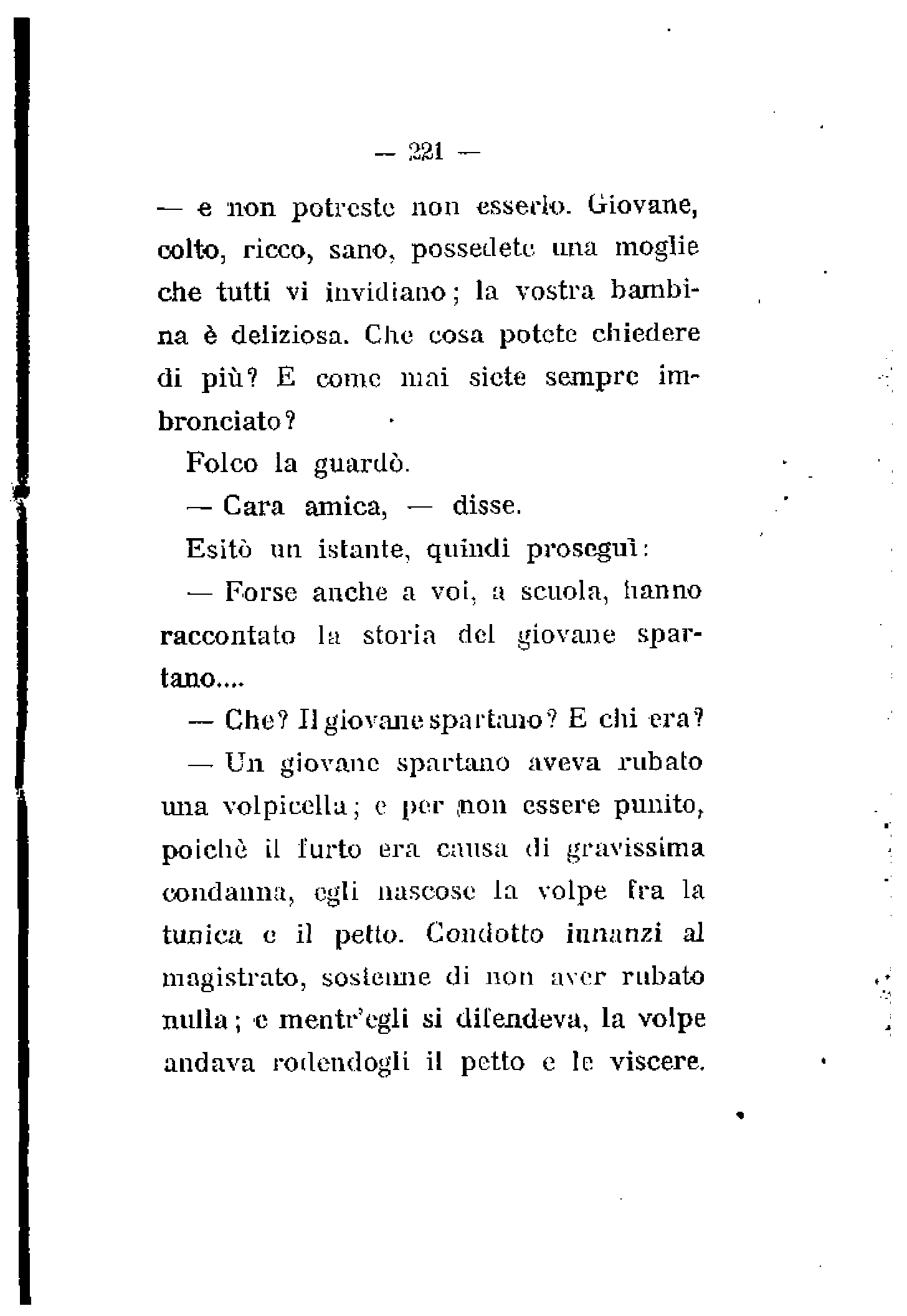 — 221 —

— e non potreste non esserlo. Giovane, colto, ricco, sano, possedete una moglie che tutti vi invidiano; la vostra bambina è deliziosa. Che cosa potete chiedere di più? E come mai siete sempre imbronciato?

Folco la guardò.

— Cara amica, — disse.

Esitò un istante, quindi proseguì:

— Forse anche a voi, a scuola, hanno raccontato la storia del giovane spartano....

— Che? Il giovane spartano? E chi era?

— Un giovane spartano aveva rubato una volpicella; e per non essere punito, poichè il furto era causa di gravissima condanna, egli nascose la volpe fra la tunica e il petto. Condotto innanzi al magistrato, sostenne di non aver rubato nulla; e mentr'egli si difendeva, la volpe andava rodendogli il petto e le viscere.